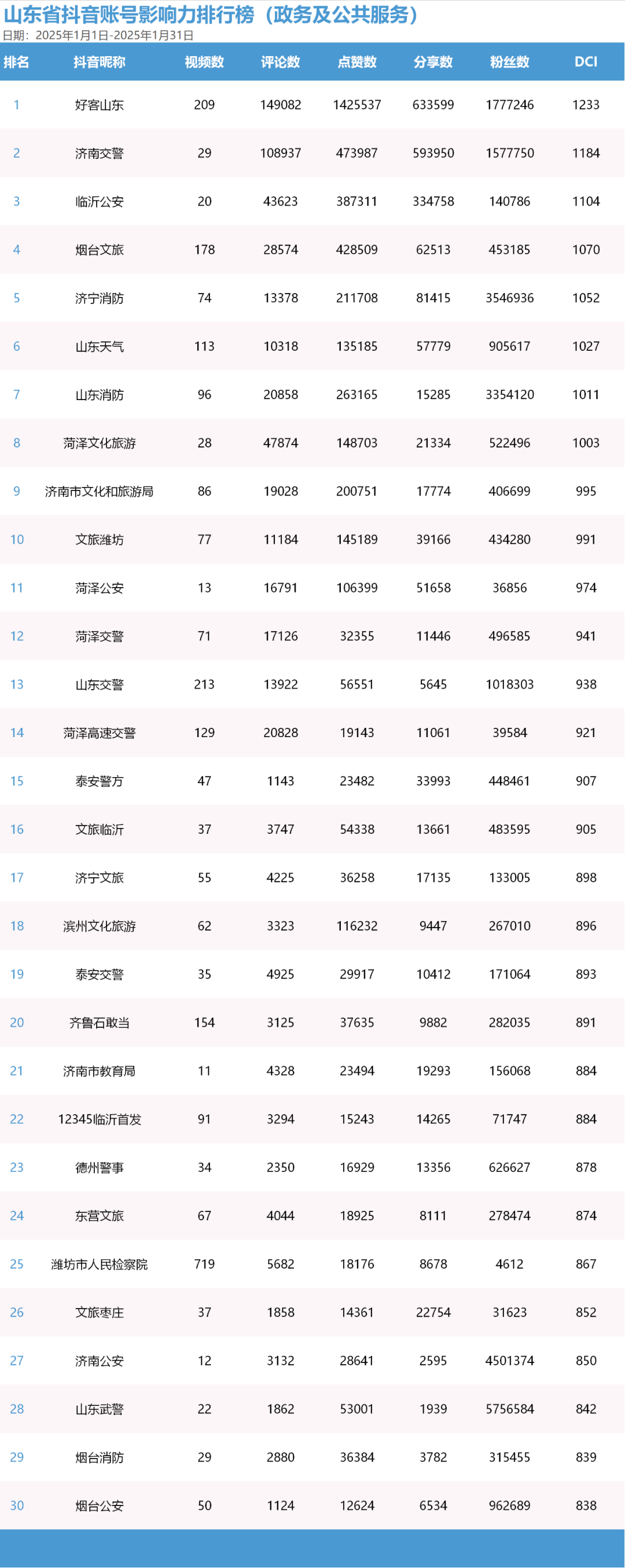 山东省抖音账号影响力排行榜（政务及公共服务）
日期：2025年1月1日-2025年1月31日

| 排名 | 抖音昵称 | 视频数 | 评论数 | 点赞数 | 分享数 | 粉丝数 | DCI |
|---|---|---|---|---|---|---|---|
| 1 | 好客山东 | 209 | 149082 | 1425537 | 633599 | 1777246 | 1233 |
| 2 | 济南交警 | 29 | 108937 | 473987 | 593950 | 1577750 | 1184 |
| 3 | 临沂公安 | 20 | 43623 | 387311 | 334758 | 140786 | 1104 |
| 4 | 烟台文旅 | 178 | 28574 | 428509 | 62513 | 453185 | 1070 |
| 5 | 济宁消防 | 74 | 13378 | 211708 | 81415 | 3546936 | 1052 |
| 6 | 山东天气 | 113 | 10318 | 135185 | 57779 | 905617 | 1027 |
| 7 | 山东消防 | 96 | 20858 | 263165 | 15285 | 3354120 | 1011 |
| 8 | 菏泽文化旅游 | 28 | 47874 | 148703 | 21334 | 522496 | 1003 |
| 9 | 济南市文化和旅游局 | 86 | 19028 | 200751 | 17774 | 406699 | 995 |
| 10 | 文旅潍坊 | 77 | 11184 | 145189 | 39166 | 434280 | 991 |
| 11 | 菏泽公安 | 13 | 16791 | 106399 | 51658 | 36856 | 974 |
| 12 | 菏泽交警 | 71 | 17126 | 32355 | 11446 | 496585 | 941 |
| 13 | 山东交警 | 213 | 13922 | 56551 | 5645 | 1018303 | 938 |
| 14 | 菏泽高速交警 | 129 | 20828 | 19143 | 11061 | 39584 | 921 |
| 15 | 泰安警方 | 47 | 1143 | 23482 | 33993 | 448461 | 907 |
| 16 | 文旅临沂 | 37 | 3747 | 54338 | 13661 | 483595 | 905 |
| 17 | 济宁文旅 | 55 | 4225 | 36258 | 17135 | 133005 | 898 |
| 18 | 滨州文化旅游 | 62 | 3323 | 116232 | 9447 | 267010 | 896 |
| 19 | 泰安交警 | 35 | 4925 | 29917 | 10412 | 171064 | 893 |
| 20 | 齐鲁石敢当 | 154 | 3125 | 37635 | 9882 | 282035 | 891 |
| 21 | 济南市教育局 | 11 | 4328 | 23494 | 19293 | 156068 | 884 |
| 22 | 12345临沂首发 | 91 | 3294 | 15243 | 14265 | 71747 | 884 |
| 23 | 德州警事 | 34 | 2350 | 16929 | 13356 | 626627 | 878 |
| 24 | 东营文旅 | 67 | 4044 | 18925 | 8111 | 278474 | 874 |
| 25 | 潍坊市人民检察院 | 719 | 5682 | 18176 | 8678 | 4612 | 867 |
| 26 | 文旅枣庄 | 37 | 1858 | 14361 | 22754 | 31623 | 852 |
| 27 | 济南公安 | 12 | 3132 | 28641 | 2595 | 4501374 | 850 |
| 28 | 山东武警 | 22 | 1862 | 53001 | 1939 | 5756584 | 842 |
| 29 | 烟台消防 | 29 | 2880 | 36384 | 3782 | 315455 | 839 |
| 30 | 烟台公安 | 50 | 1124 | 12624 | 6534 | 962689 | 838 |